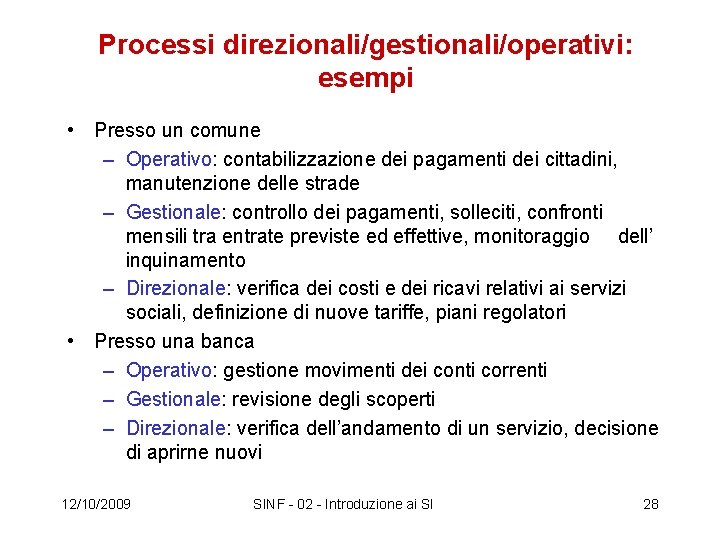 Processi direzionali/gestionali/operativi: esempi

• Presso un comune
– Operativo: contabilizzazione dei pagamenti dei cittadini, manutenzione delle strade
– Gestionale: controllo dei pagamenti, solleciti, confronti mensili tra entrate previste ed effettive, monitoraggio dell' inquinamento
– Direzionale: verifica dei costi e dei ricavi relativi ai servizi sociali, definizione di nuove tariffe, piani regolatori

• Presso una banca
– Operativo: gestione movimenti dei conti correnti
– Gestionale: revisione degli scoperti
– Direzionale: verifica dell'andamento di un servizio, decisione di aprirne nuovi

12/10/2009 SINF - 02 - Introduzione ai SI 28